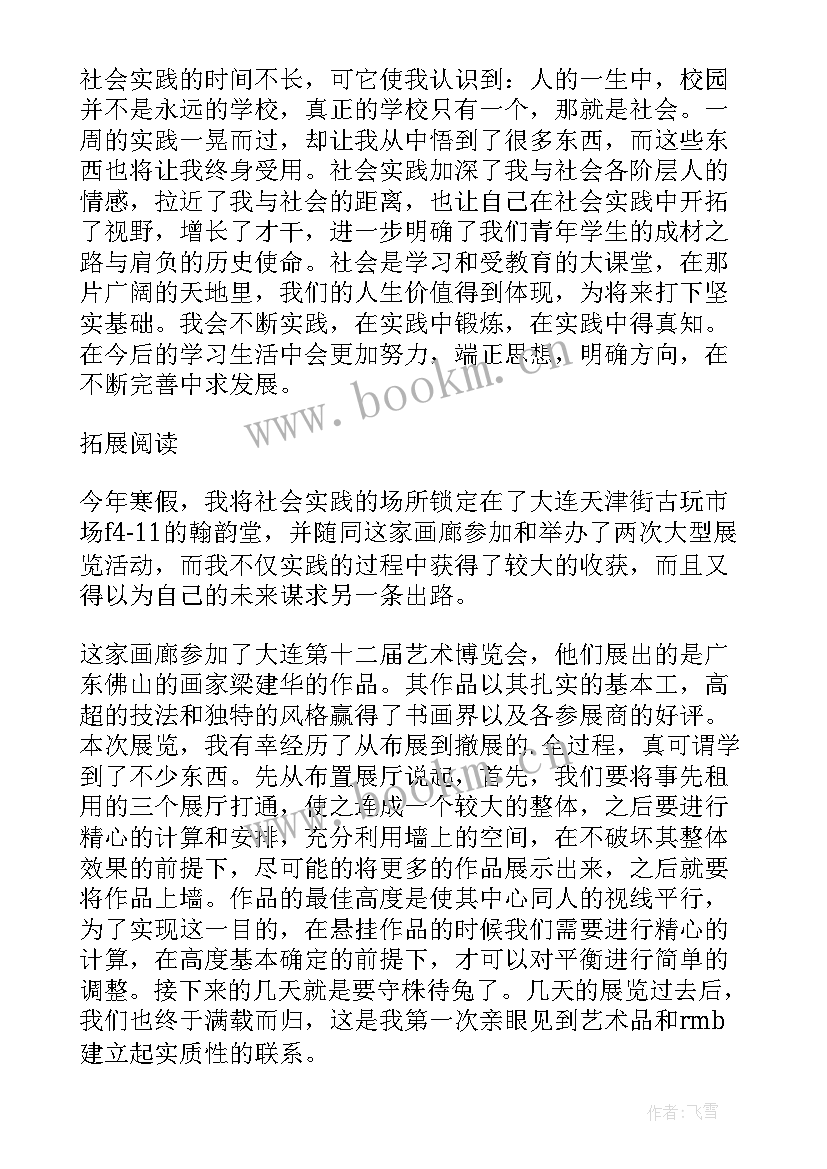 社会实践的时间不长，可它使我认识到：人的一生中，校园并不是永远的学校，真正的学校只有一个，那就是社会。一周的实践一晃而过，却让我从中悟到了很多东西，而这些东西也将让我终身受用。社会实践加深了我与社会各阶层人的情感，拉近了我与社会的距离，也让自己在社会实践中开拓了视野，增长了才干，进一步明确了我们青年学生的成材之路与肩负的历史使命。社会是学习和受教育的大课堂，在那片广阔的天地里，我们的人生价值得到体现，为将来打下坚实基础。我会不断实践，在实践中锻炼，在实践中得真知。在今后的学习生活中会更加努力，端正思想，明确方向，在不断完善中求发展。

www.bookm.com

拓展阅读

今年寒假，我将社会实践的场所锁定在了大连天津街古玩市场f4-11的翰韵堂，并随同这家画廊参加和举办了两次大型展览活动，而我不仅实践的过程中获得了较大的收获，而且又得以为自己的未来谋求另一条出路。

这家画廊参加了大连第十二届艺术博览会，他们展出的是广东佛山的画家梁建华的作品。其作品以其扎实的基本工，高超的技法和独特的风格赢得了书画界以及各参展商的好评。本次展览，我有幸经历了从布展到撤展的全过程，真可谓学到了不少东西。先从布置展厅说起，首先，我们要将事先租用的三个展厅打通，使之连成一个较大的整体，之后要进行精心的计算和安排，充分利用墙上的空间，在不破坏其整体效果的前提下，尽可能的将更多的作品展示出来，之后就要将作品上墙。作品的最佳高度是使其中心同人的视线平行，为了实现这一目的，在悬挂作品的时候我们需要进行精心的计算，在高度基本确定的前提下，才可以对平衡进行简单的调整。接下来的几天就是要守株待兔了。几天的展览过去后，我们也终于满载而归，这是我第一次亲眼见到艺术品和rmb建立起实质性的联系。

作者：飞雪